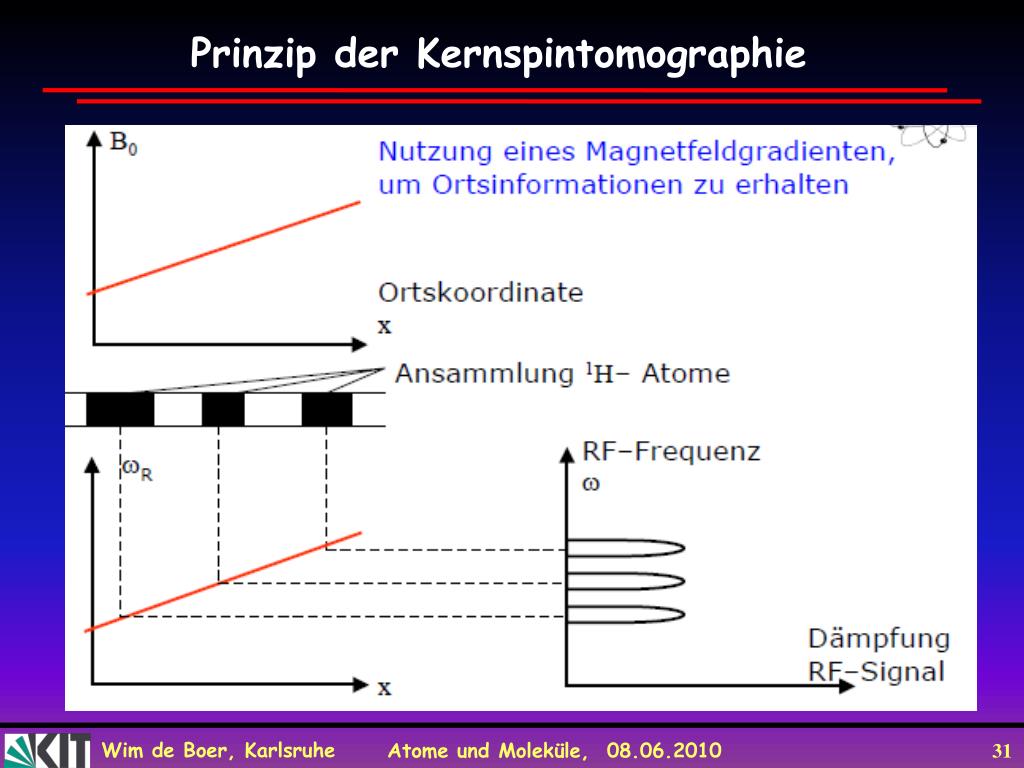 Prinzip der Kernspintomographie

$B_0$

Nutzung eines Magnetfeldgradienten, um Ortsinformationen zu erhalten

Ortskoordinate
x

Ansammlung $^1H$– Atome

$\omega_R$

RF–Frequenz
$\omega$

Dämpfung
RF–Signal

x

KIT

Wim de Boer, Karlsruhe   Atome und Moleküle, 08.06.2010   31